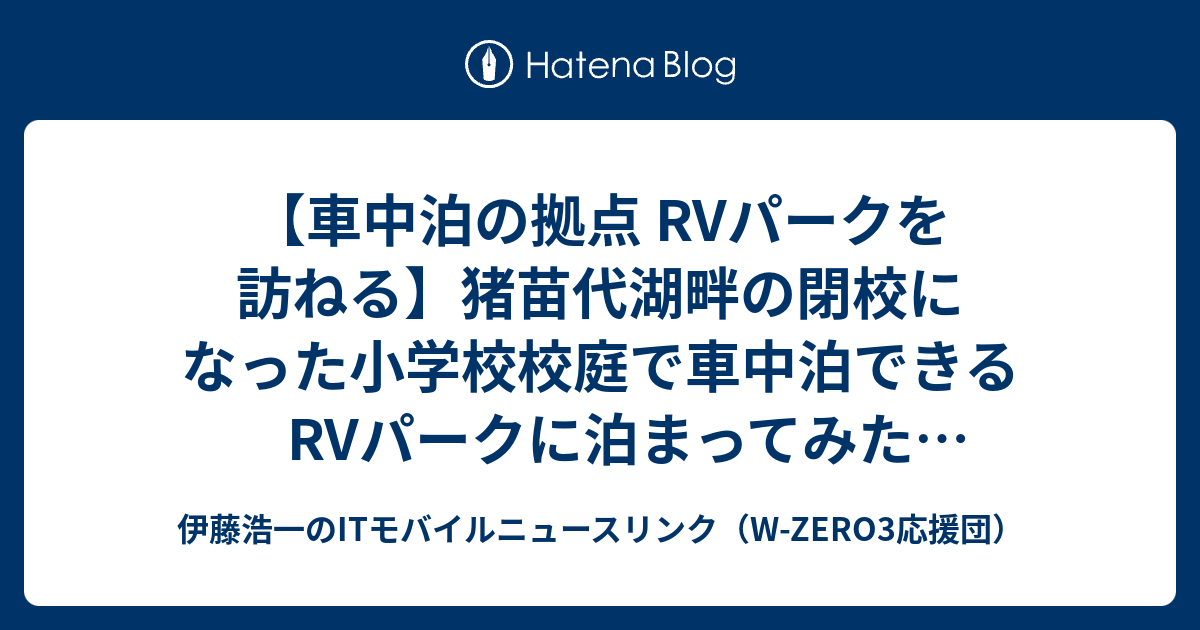 Hatena Blog

【車中泊の拠点 RVパークを訪ねる】猪苗代湖畔の閉校になった小学校校庭で車中泊できるRVパークに泊まってみた…

伊藤浩一のITモバイルニュースリンク（W-ZERO3応援団）